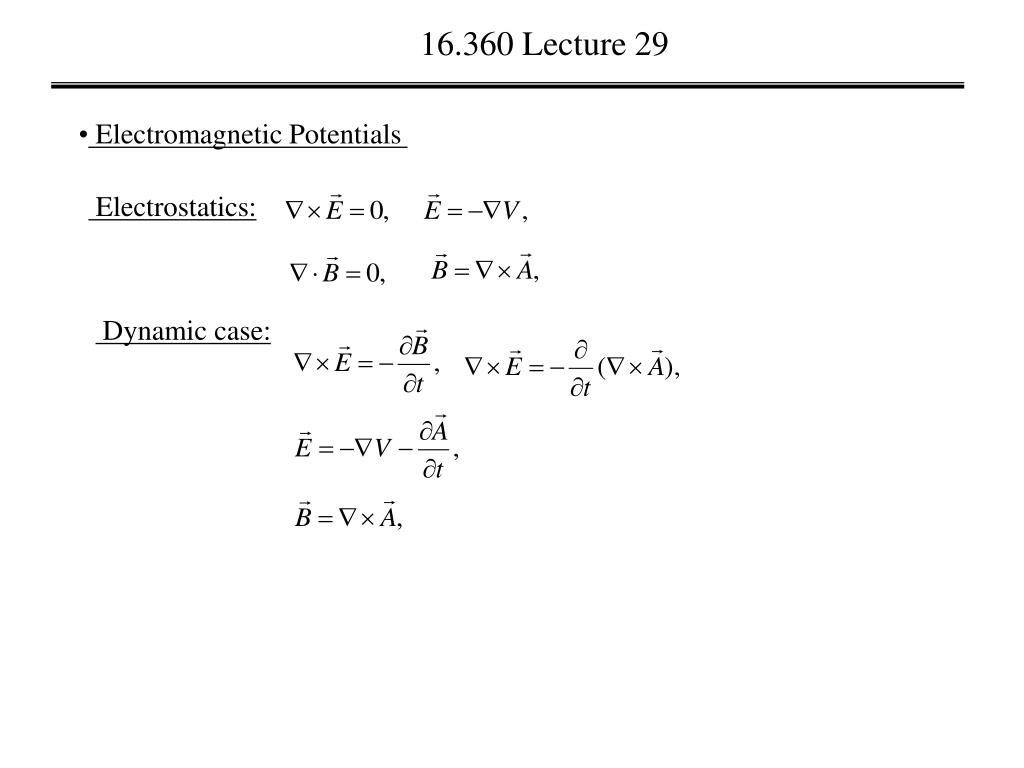 16.360 Lecture 29

• Electromagnetic Potentials

Electrostatics: $\nabla \times \vec{E} = 0,$ $\vec{E} = -\nabla V,$

$\nabla \cdot \vec{B} = 0,$ $\vec{B} = \nabla \times \vec{A},$

Dynamic case: $\nabla \times \vec{E} = -\frac{\partial \vec{B}}{\partial t},$ $\nabla \times \vec{E} = -\frac{\partial}{\partial t}(\nabla \times \vec{A}),$

$\vec{E} = -\nabla V - \frac{\partial \vec{A}}{\partial t},$

$\vec{B} = \nabla \times \vec{A},$